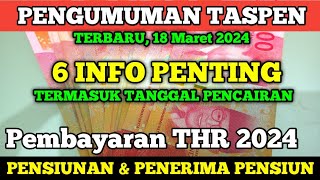 PENGUMUMAN TASPEN

TERBARU, 18 Maret 2024

6 INFO PENTING

TERMASUK TANGGAL PENCAIRAN

Pembayaran THR 2024

PENSIUNAN & PENERIMA PENSIUN